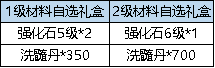 | 1级材料自选礼盒 | 2级材料自选礼盒 |
|---|---|
| 强化石5级*2 | 强化石6级*1 |
| 洗髓丹*350 | 洗髓丹*700 |